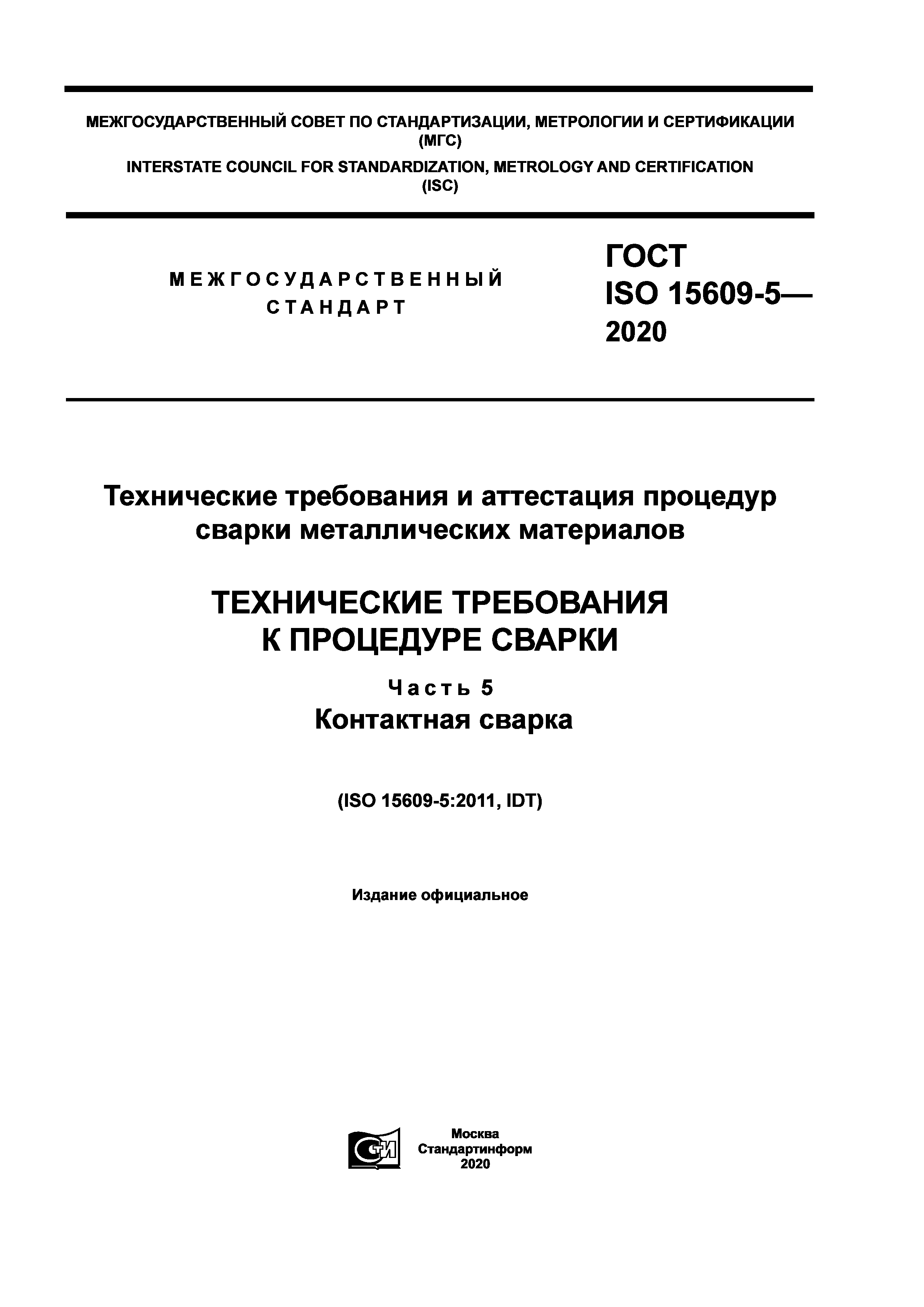 МЕЖГОСУДАРСТВЕННЫЙ СОВЕТ ПО СТАНДАРТИЗАЦИИ, МЕТРОЛОГИИ И СЕРТИФИКАЦИИ
(МГС)
INTERSTATE COUNCIL FOR STANDARDIZATION, METROLOGY AND CERTIFICATION
(ISC)

МЕЖГОСУДАРСТВЕННЫЙ
СТАНДАРТ

ГОСТ
ISO 15609-5—
2020

Технические требования и аттестация процедур сварки металлических материалов

ТЕХНИЧЕСКИЕ ТРЕБОВАНИЯ К ПРОЦЕДУРЕ СВАРКИ

Часть 5
Контактная сварка

(ISO 15609-5:2011, IDT)

Издание официальное

СТИ

Москва
Стандартинформ
2020